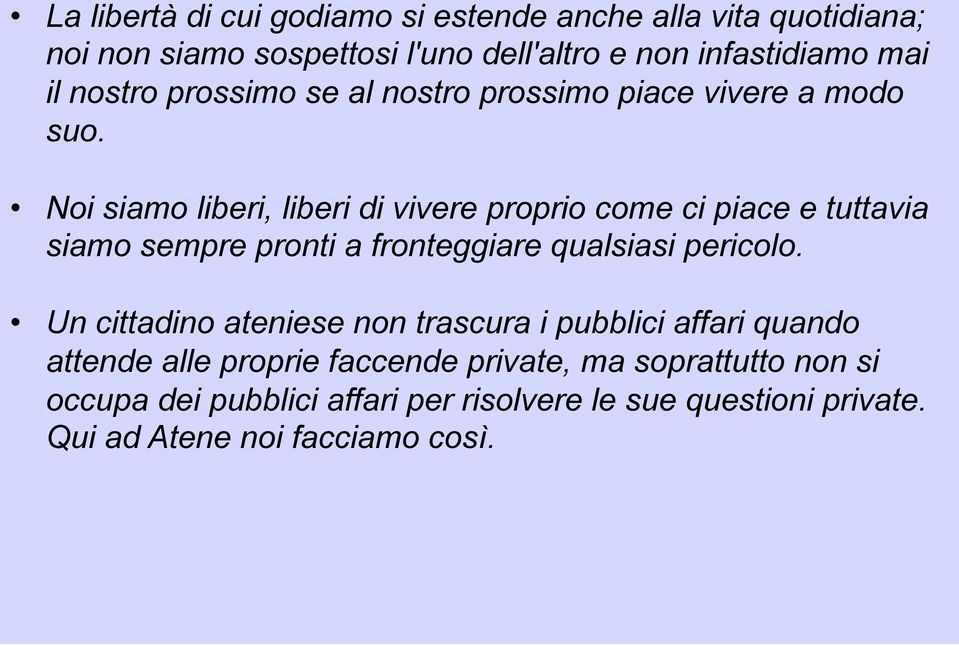 • La libertà di cui godiamo si estende anche alla vita quotidiana; noi non siamo sospettosi l'uno dell'altro e non infastidiamo mai il nostro prossimo se al nostro prossimo piace vivere a modo suo.

• Noi siamo liberi, liberi di vivere proprio come ci piace e tuttavia siamo sempre pronti a fronteggiare qualsiasi pericolo.

• Un cittadino ateniese non trascura i pubblici affari quando attende alle proprie faccende private, ma soprattutto non si occupa dei pubblici affari per risolvere le sue questioni private. Qui ad Atene noi facciamo così.